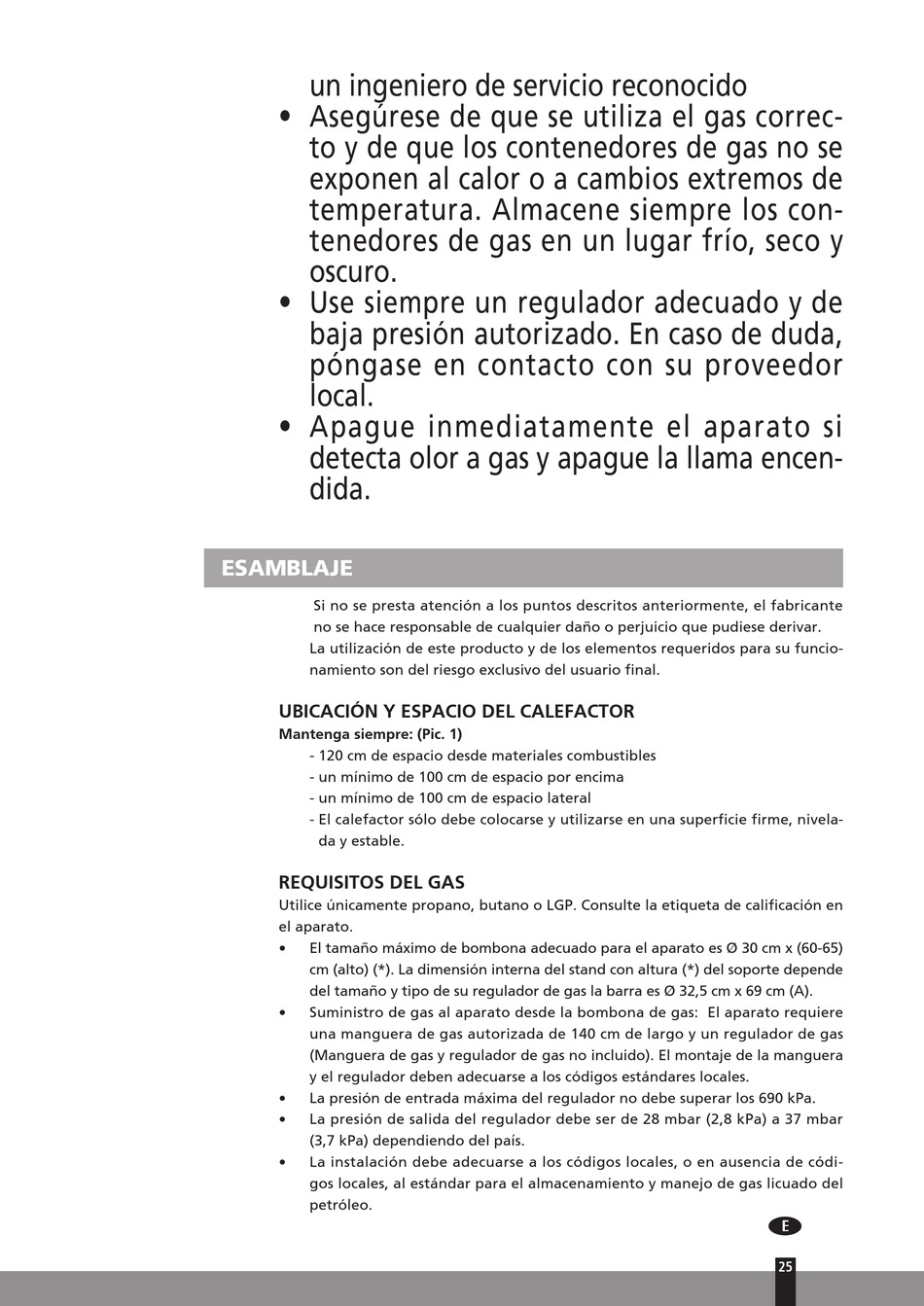 un ingeniero de servicio reconocido

• Asegúrese de que se utiliza el gas correcto y de que los contenedores de gas no se exponen al calor o a cambios extremos de temperatura. Almacene siempre los contenedores de gas en un lugar frío, seco y oscuro.

• Use siempre un regulador adecuado y de baja presión autorizado. En caso de duda, póngase en contacto con su proveedor local.

• Apague inmediatamente el aparato si detecta olor a gas y apague la llama encendida.

ESAMBLAJE

Si no se presta atención a los puntos descritos anteriormente, el fabricante no se hace responsable de cualquier daño o perjuicio que pudiese derivar.
La utilización de este producto y de los elementos requeridos para su funcionamiento son del riesgo exclusivo del usuario final.

UBICACIÓN Y ESPACIO DEL CALEFACTOR
Mantenga siempre: (Pic. 1)
- 120 cm de espacio desde materiales combustibles
- un mínimo de 100 cm de espacio por encima
- un mínimo de 100 cm de espacio lateral
- El calefactor sólo debe colocarse y utilizarse en una superficie firme, nivelada y estable.

REQUISITOS DEL GAS
Utilice únicamente propano, butano o LGP. Consulte la etiqueta de calificación en el aparato.

• El tamaño máximo de bombona adecuado para el aparato es Ø 30 cm x (60-65) cm (alto) (*). La dimensión interna del stand con altura (*) del soporte depende del tamaño y tipo de su regulador de gas la barra es Ø 32,5 cm x 69 cm (A).

• Suministro de gas al aparato desde la bombona de gas: El aparato requiere una manguera de gas autorizada de 140 cm de largo y un regulador de gas (Manguera de gas y regulador de gas no incluido). El montaje de la manguera y el regulador deben adecuarse a los códigos estándares locales.

• La presión de entrada máxima del regulador no debe superar los 690 kPa.

• La presión de salida del regulador debe ser de 28 mbar (2,8 kPa) a 37 mbar (3,7 kPa) dependiendo del país.

• La instalación debe adecuarse a los códigos locales, o en ausencia de códigos locales, al estándar para el almacenamiento y manejo de gas licuado del petróleo.

E

25